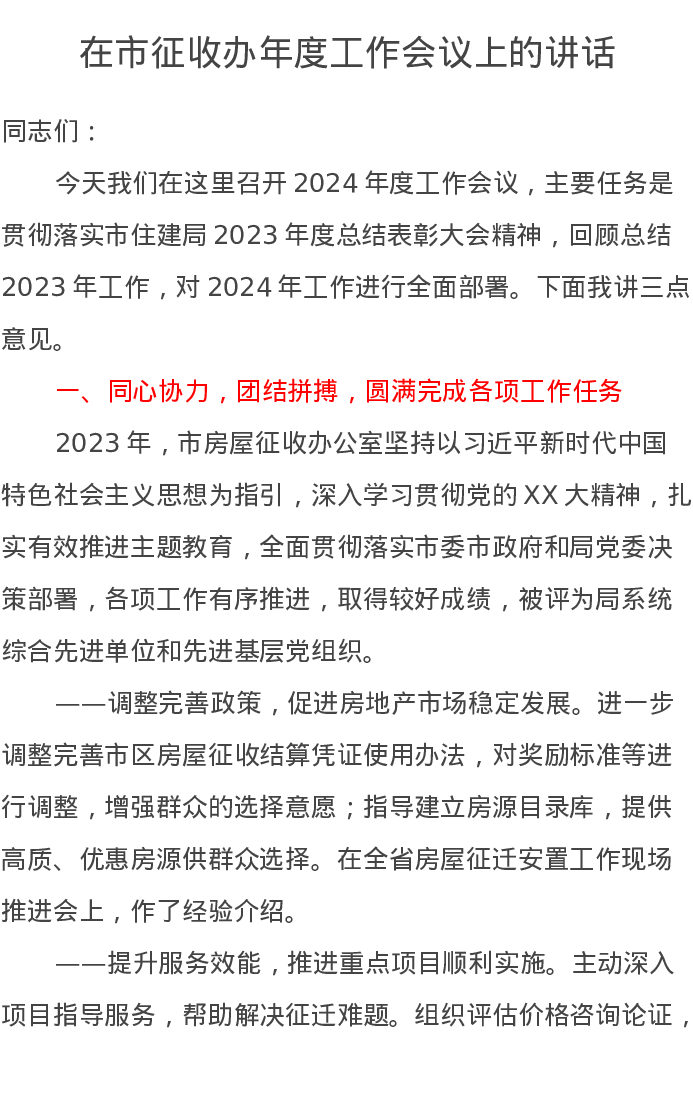 在市征收办年度工作会议上的讲话

同志们：

今天我们在这里召开 2024 年度工作会议，主要任务是贯彻落实市住建局 2023 年度总结表彰大会精神，回顾总结 2023 年工作，对 2024 年工作进行全面部署。下面我讲三点意见。

一、同心协力，团结拼搏，圆满完成各项工作任务

2023 年，市房屋征收办公室坚持以习近平新时代中国特色社会主义思想为指引，深入学习贯彻党的 XX 大精神，扎实有效推进主题教育，全面贯彻落实市委市政府和局党委决策部署，各项工作有序推进，取得较好成绩，被评为局系统综合先进单位和先进基层党组织。

——调整完善政策，促进房地产市场稳定发展。进一步调整完善市区房屋征收结算凭证使用办法，对奖励标准等进行调整，增强群众的选择意愿；指导建立房源目录库，提供高质、优惠房源供群众选择。在全省房屋征迁安置工作现场推进会上，作了经验介绍。

——提升服务效能，推进重点项目顺利实施。主动深入项目指导服务，帮助解决征迁难题。组织评估价格咨询论证，